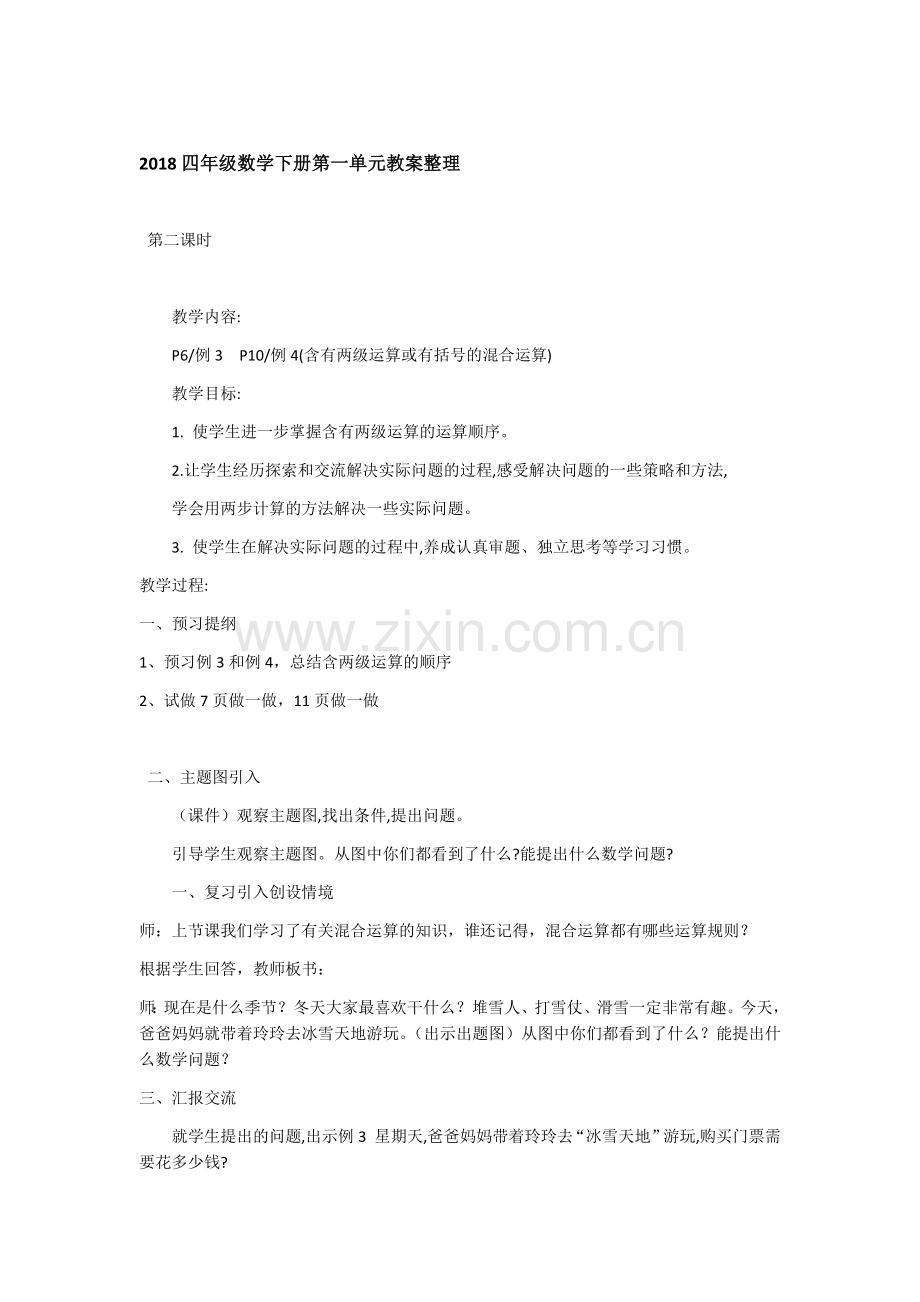 2018 四年级数学下册第一单元教案整理

第二课时

教学内容:

P6/例 3　P10/例 4(含有两级运算或有括号的混合运算)

教学目标:

1. 使学生进一步掌握含有两级运算的运算顺序。

2.让学生经历探索和交流解决实际问题的过程,感受解决问题的一些策略和方法,

学会用两步计算的方法解决一些实际问题。

3. 使学生在解决实际问题的过程中,养成认真审题、独立思考等学习习惯。

教学过程:

一、预习提纲

www.zixin.com.cn

1、预习例 3 和例 4，总结含两级运算的顺序

2、试做 7 页做一做，11 页做一做

二、主题图引入

（课件）观察主题图,找出条件,提出问题。

引导学生观察主题图。从图中你们都看到了什么?能提出什么数学问题?

一、复习引入创设情境

师：上节课我们学习了有关混合运算的知识，谁还记得，混合运算都有哪些运算规则？

根据学生回答，教师板书：

师：现在是什么季节？冬天大家最喜欢干什么？堆雪人、打雪仗、滑雪一定非常有趣。今天，爸爸妈妈就带着玲玲去冰雪天地游玩。（出示出题图）从图中你们都看到了什么？能提出什么数学问题？

三、汇报交流

就学生提出的问题,出示例 3 星期天,爸爸妈妈带着玲玲去“冰雪天地”游玩,购买门票需要花多少钱?